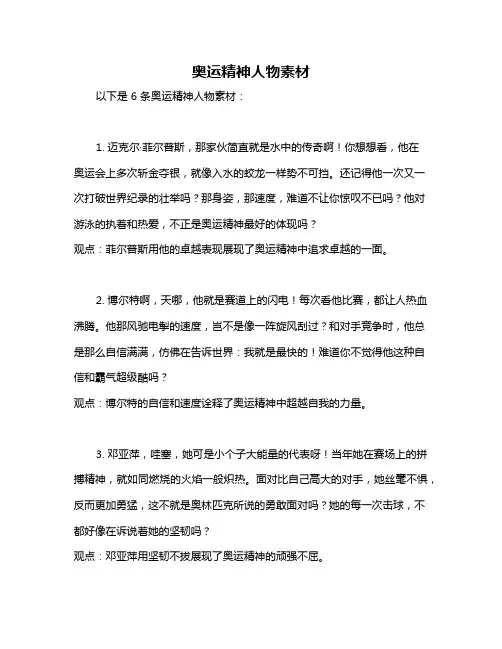 奥运精神人物素材

以下是 6 条奥运精神人物素材：

1. 迈克尔·菲尔普斯，那家伙简直就是水中的传奇啊！你想想看，他在奥运会上多次斩金夺银，就像入水的蛟龙一样势不可挡。还记得他一次又一次打破世界纪录的壮举吗？那身姿，那速度，难道不让你惊叹不已吗？他对游泳的执着和热爱，不正是奥运精神最好的体现吗？
观点：菲尔普斯用他的卓越表现展现了奥运精神中追求卓越的一面。

2. 博尔特啊，天哪，他就是赛道上的闪电！每次看他比赛，都让人热血沸腾。他那风驰电掣的速度，岂不是像一阵旋风刮过？和对手竞争时，他总是那么自信满满，仿佛在告诉世界：我就是最快的！难道你不觉得他这种自信和霸气超级酷吗？
观点：博尔特的自信和速度诠释了奥运精神中超越自我的力量。

3. 邓亚萍，哇塞，她可是小个子大能量的代表呀！当年她在赛场上的拼搏精神，就如同燃烧的火焰一般炽热。面对比自己高大的对手，她丝毫不惧，反而更加勇猛，这不就是奥林匹克所说的勇敢面对吗？她的每一次击球，不都好像在诉说着她的坚韧吗？
观点：邓亚萍用坚韧不拔展现了奥运精神的顽强不屈。